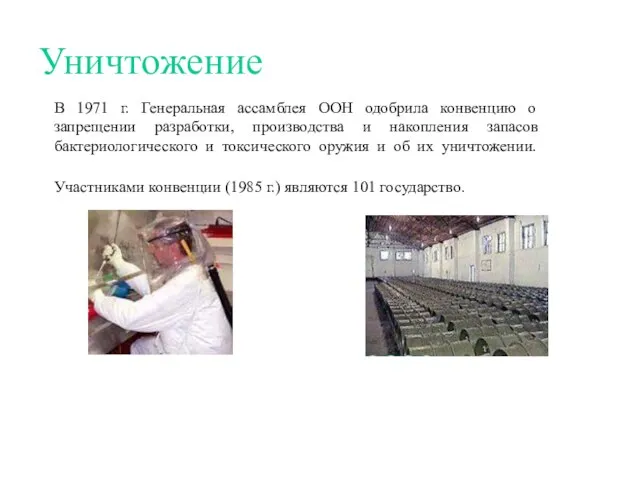 Уничтожение

В 1971 г. Генеральная ассамблея ООН одобрила конвенцию о запрещении разработки, производства и накопления запасов бактериологического и токсического оружия и об их уничтожении.

Участниками конвенции (1985 г.) являются 101 государство.